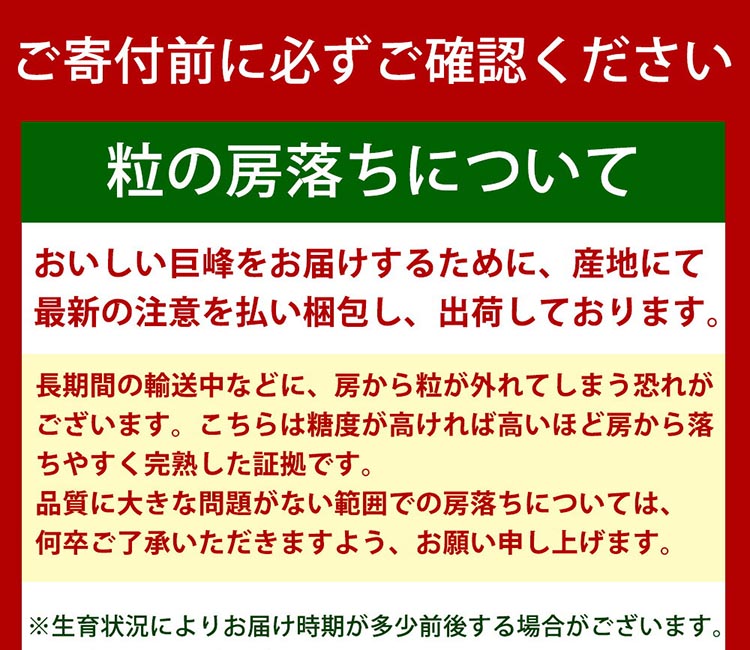 ご寄付前に必ずご確認ください

粒の房落ちについて

おいしい巨峰をお届けするために、産地にて最新の注意を払い梱包し、出荷しております。

長期間の輸送中などに、房から粒が外れてしまう恐れがございます。こちらは糖度が高ければ高いほど房から落ちやすく完熟した証拠です。
品質に大きな問題がない範囲での房落ちについては、何卒ご了承いただきますよう、お願い申し上げます。

※生育状況によりお届け時期が多少前後する場合がございます。